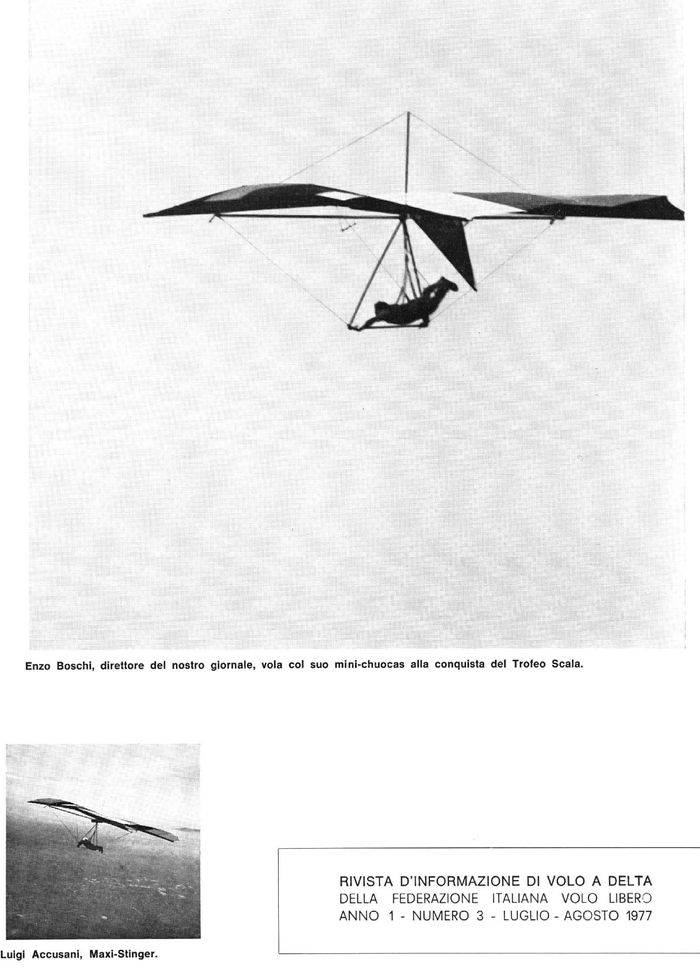 Enzo Boschi, direttore del nostro giornale, vola col suo mini-chuocas alla conquista del Trofeo Scala.

Luigi Accusani, Maxi-Stinger.

RIVISTA D'INFORMAZIONE DI VOLO A DELTA
DELLA FEDERAZIONE ITALIANA VOLO LIBERO
ANNO 1 - NUMERO 3 - LUGLIO - AGOSTO 1977